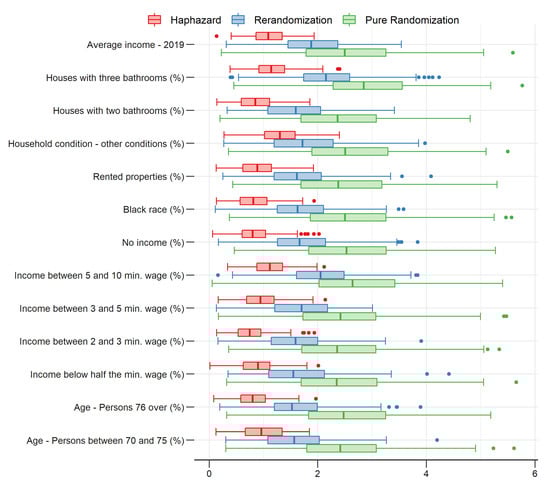 Haphazard Rerandomization Pure Randomization

Average income - 2019
Houses with three bathrooms (%)
Houses with two bathrooms (%)
Household condition - other conditions (%)
Rented properties (%)
Black race (%)
No income (%)
Income between 5 and 10 min. wage (%)
Income between 3 and 5 min. wage (%)
Income between 2 and 3 min. wage (%)
Income below half the min. wage (%)
Age - Persons 76 over (%)
Age - Persons between 70 and 75 (%)

0 2 4 6